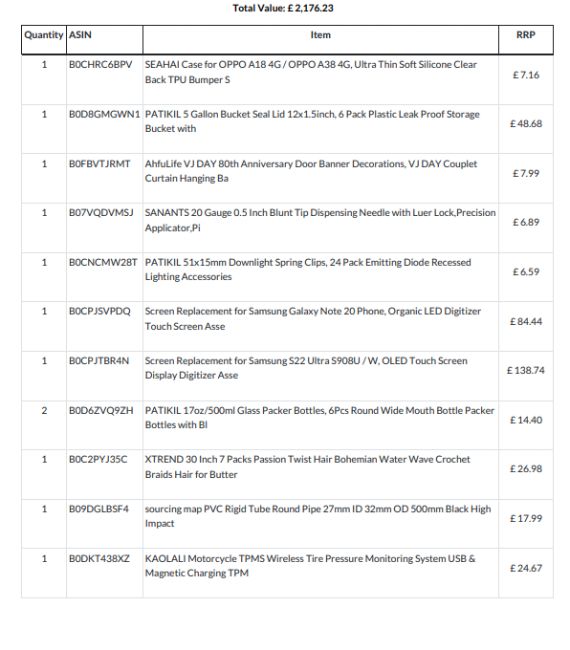 Total Value: £ 2,176.23

| Quantity | ASIN | Item | RRP |
|---|---|---|---|
| 1 | B0CHRC6BPV | SEAHAI Case for OPPO A18 4G / OPPO A38 4G, Ultra Thin Soft Silicone Clear Back TPU Bumper S | £ 7.16 |
| 1 | B0D8GMGWN1 | PATIKIL 5 Gallon Bucket Seal Lid 12x1.5inch, 6 Pack Plastic Leak Proof Storage Bucket with | £ 48.68 |
| 1 | B0FBVTJRMT | AhfuLife VJ DAY 80th Anniversary Door Banner Decorations, VJ DAY Couplet Curtain Hanging Ba | £ 7.99 |
| 1 | B07VQDVMSJ | SANANTS 20 Gauge 0.5 Inch Blunt Tip Dispensing Needle with Luer Lock,Precision Applicator,Pi | £ 6.89 |
| 1 | B0CNCMW28T | PATIKIL 51x15mm Downlight Spring Clips, 24 Pack Emitting Diode Recessed Lighting Accessories | £ 6.59 |
| 1 | B0CPJSVPDQ | Screen Replacement for Samsung Galaxy Note 20 Phone, Organic LED Digitizer Touch Screen Asse | £ 84.44 |
| 1 | B0CPJTBR4N | Screen Replacement for Samsung S22 Ultra S908U / W, OLED Touch Screen Display Digitizer Asse | £ 138.74 |
| 2 | B0D6ZVQ9ZH | PATIKIL 17oz/500ml Glass Packer Bottles, 6Pcs Round Wide Mouth Bottle Packer Bottles with Bl | £ 14.40 |
| 1 | B0C2PYJ35C | XTREND 30 Inch 7 Packs Passion Twist Hair Bohemian Water Wave Crochet Braids Hair for Butter | £ 26.98 |
| 1 | B09DGLBSF4 | sourcing map PVC Rigid Tube Round Pipe 27mm ID 32mm OD 500mm Black High Impact | £ 17.99 |
| 1 | B0DKT438XZ | KAOLALI Motorcycle TPMS Wireless Tire Pressure Monitoring System USB & Magnetic Charging TPM | £ 24.67 |